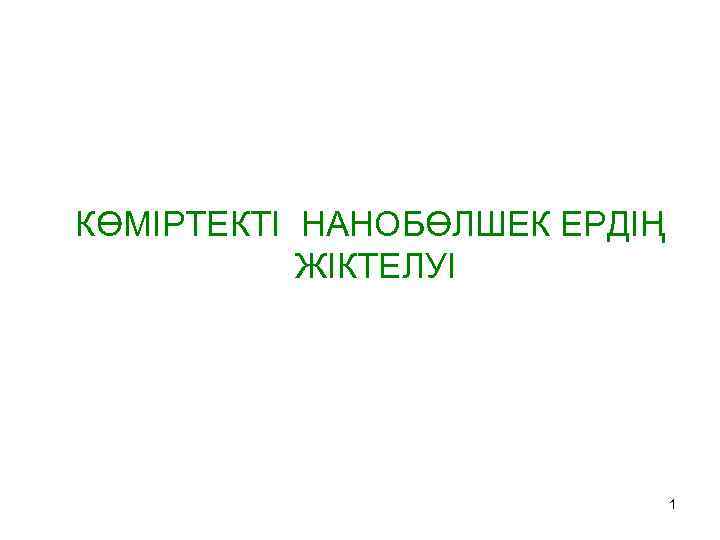 КӨМІРТЕКТІ НАНОБӨЛШЕК ЕРДІҢ ЖІКТЕЛУІ

1